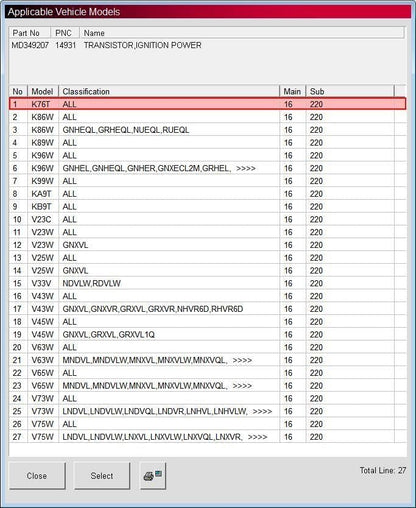 Applicable Vehicle Models

| Part No | PNC | Name |
|---|---|---|
| MD349207 | 14931 | TRANSISTOR,IGNITION POWER |

| No | Model | Classification | Main | Sub |
|---|---|---|---|---|
| 1 | K76T | ALL | 16 | 220 |
| 2 | K86W | ALL | 16 | 220 |
| 3 | K86W | GNHEQL,GRHEQL,NUEQL,RUEQL | 16 | 220 |
| 4 | K89W | ALL | 16 | 220 |
| 5 | K96W | ALL | 16 | 220 |
| 6 | K96W | GNHEL,GNHEQL,GNHER,GNXECL2M,GRHEL, >>>> | 16 | 220 |
| 7 | K99W | ALL | 16 | 220 |
| 8 | KA9T | ALL | 16 | 220 |
| 9 | KB9T | ALL | 16 | 220 |
| 10 | V23C | ALL | 16 | 220 |
| 11 | V23W | ALL | 16 | 220 |
| 12 | V23W | GNXVL | 16 | 220 |
| 13 | V25W | ALL | 16 | 220 |
| 14 | V25W | GNXVL | 16 | 220 |
| 15 | V33V | NDVLW,RDVLW | 16 | 220 |
| 16 | V43W | ALL | 16 | 220 |
| 17 | V43W | GNXVL,GNXVR,GRXVL,GRXVR,NHVR6D,RHVR6D | 16 | 220 |
| 18 | V45W | ALL | 16 | 220 |
| 19 | V45W | GNXVL,GRXVL,GRXVL1Q | 16 | 220 |
| 20 | V63W | ALL | 16 | 220 |
| 21 | V63W | MNDVL,MNDVLW,MNXVL,MNXVLW,MNXVQL, >>>> | 16 | 220 |
| 22 | V65W | ALL | 16 | 220 |
| 23 | V65W | MNDVL,MNDVLW,MNXVL,MNXVLW,MNXVQL, >>>> | 16 | 220 |
| 24 | V73W | ALL | 16 | 220 |
| 25 | V73W | LNDVL,LNDVLW,LNDVQL,LNDVR,LNHVL,LNHVLW, >>>> | 16 | 220 |
| 26 | V75W | ALL | 16 | 220 |
| 27 | V75W | LNDVL,LNDVLW,LNXVL,LNXVLW,LNXVQL,LNXVR, >>>> | 16 | 220 |

Close   Select

Total Line: 27